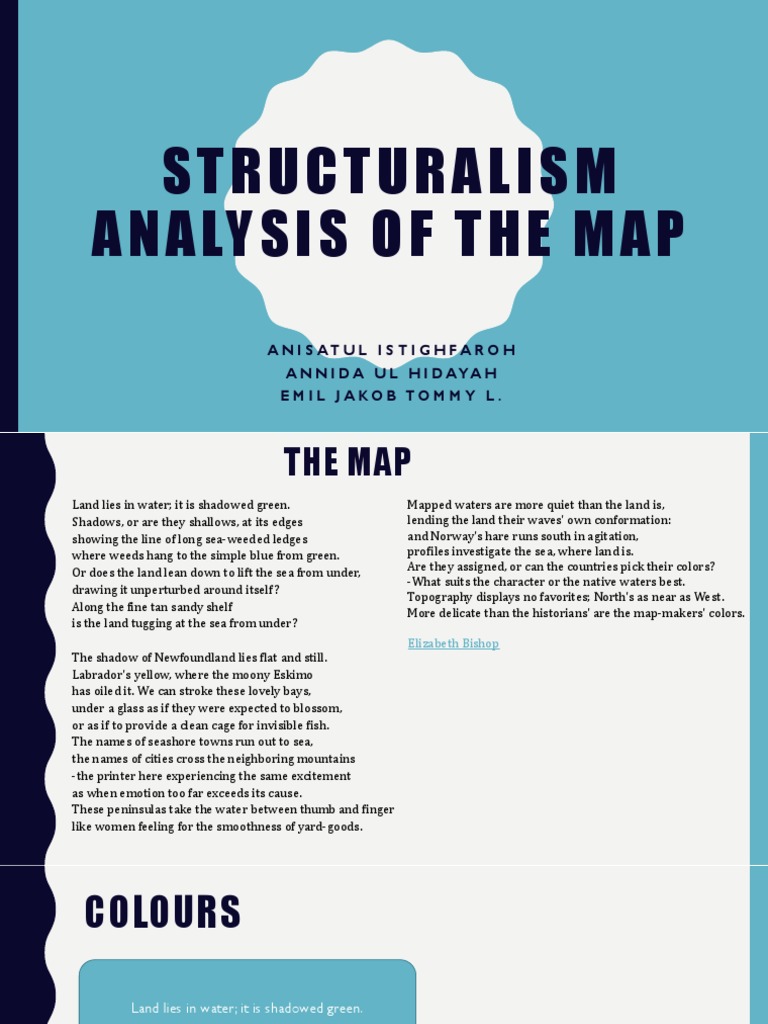 STRUCTURALISM ANALYSIS OF THE MAP

ANISATUL ISTIGHFAROH
ANNIDA UL HIDAYAH
EMIL JAKOB TOMMY L.

THE MAP

Land lies in water; it is shadowed green.
Shadows, or are they shallows, at its edges
showing the line of long sea-weeded ledges
where weeds hang to the simple blue from green.
Or does the land lean down to lift the sea from under,
drawing it unperturbed around itself?
Along the fine tan sandy shelf
is the land tugging at the sea from under?

The shadow of Newfoundland lies flat and still.
Labrador's yellow, where the moony Eskimo
has oiled it. We can stroke these lovely bays,
under a glass as if they were expected to blossom,
or as if to provide a clean cage for invisible fish.
The names of seashore towns run out to sea,
the names of cities cross the neighboring mountains
-the printer here experiencing the same excitement
as when emotion too far exceeds its cause.
These peninsulas take the water between thumb and finger
like women feeling for the smoothness of yard-goods.

Mapped waters are more quiet than the land is,
lending the land their waves' own conformation:
and Norway's hare runs south in agitation,
profiles investigate the sea, where land is.
Are they assigned, or can the countries pick their colors?
-What suits the character or the native waters best.
Topography displays no favorites; North's as near as West.
More delicate than the historians' are the map-makers' colors.

Elizabeth Bishop

COLOURS

Land lies in water; it is shadowed green.